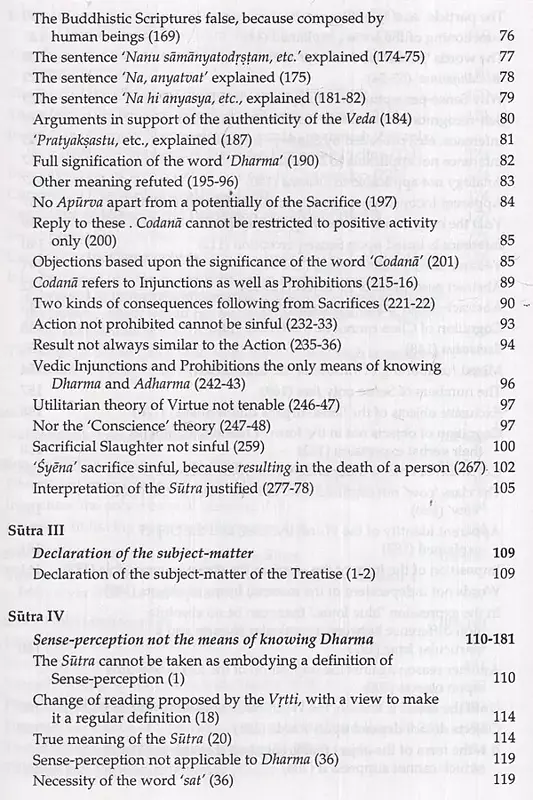 The Buddhistic Scriptures false, because composed by human beings (169) 76
The sentence 'Nanu sāmānyatodṛṣṭam, etc.' explained (174-75) 77
The sentence 'Na, anyatvat' explained (175) 78
The sentence 'Na hi anyasya, etc., explained (181-82) 79
Arguments in support of the authenticity of the Veda (184) 80
'Pratyakṣastu, etc., explained (187) 81
Full signification of the word 'Dharma' (190) 82
Other meaning refuted (195-96) 83
No Apūrva apart from a potentially of the Sacrifice (197) 84
Reply to these . Codanā cannot be restricted to positive activity only (200) 85
Objections based upon the significance of the word 'Codanā' (201) 85
Codanā refers to Injunctions as well as Prohibitions (215-16) 89
Two kinds of consequences following from Sacrifices (221-22) 90
Action not prohibited cannot be sinful (232-33) 93
Result not always similar to the Action (235-36) 94
Vedic Injunctions and Prohibitions the only means of knowing Dharma and Adharma (242-43) 96
Utilitarian theory of Virtue not tenable (246-47) 97
Nor the 'Conscience' theory (247-48) 97
Sacrificial Slaughter not sinful (259) 100
'Śyena' sacrifice sinful, because resulting in the death of a person (267). 102
Interpretation of the Sūtra justified (277-78) 105

Sūtra III
Declaration of the subject-matter 109
Declaration of the subject-matter of the Treatise (1-2) 109

Sūtra IV
Sense-perception not the means of knowing Dharma 110-181
The Sūtra cannot be taken as embodying a definition of Sense-perception (1) 110
Change of reading proposed by the Vṛtti, with a view to make it a regular definition (18) 114
True meaning of the Sūtra (20) 114
Sense-perception not applicable to Dharma (36) 119
Necessity of the word 'sat' (36) 119